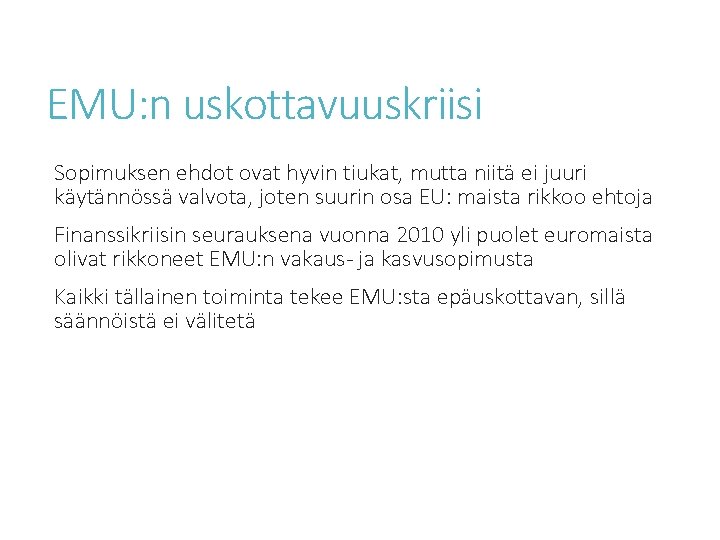 EMU:n uskottavuuskriisi

Sopimuksen ehdot ovat hyvin tiukat, mutta niitä ei juuri käytännössä valvota, joten suurin osa EU: maista rikkoo ehtoja

Finanssikriisin seurauksena vuonna 2010 yli puolet euromaista olivat rikkoneet EMU:n vakaus- ja kasvusopimusta

Kaikki tällainen toiminta tekee EMU:sta epäuskottavan, sillä säännöistä ei välitetä